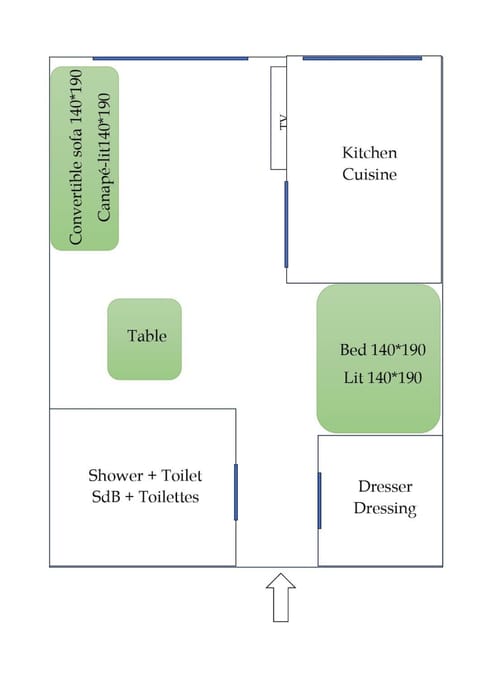 Convertible sofa 140*190
Canapé-lit140*190

TV

Kitchen
Cuisine

Table

Bed 140*190
Lit 140*190

Shower + Toilet
SdB + Toilettes

Dresser
Dressing